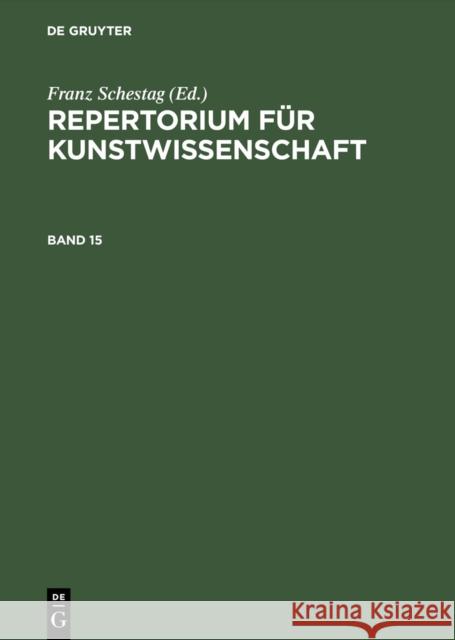 DE GRUYTER

Franz Schestag (Ed.)

REPERTORIUM FÜR KUNSTWISSENSCHAFT

BAND 15

DE
G